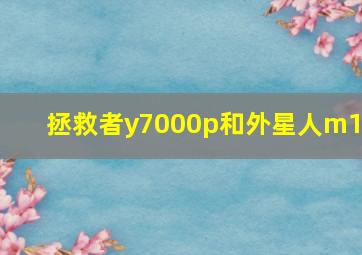 拯救者y7000p和外星人m1